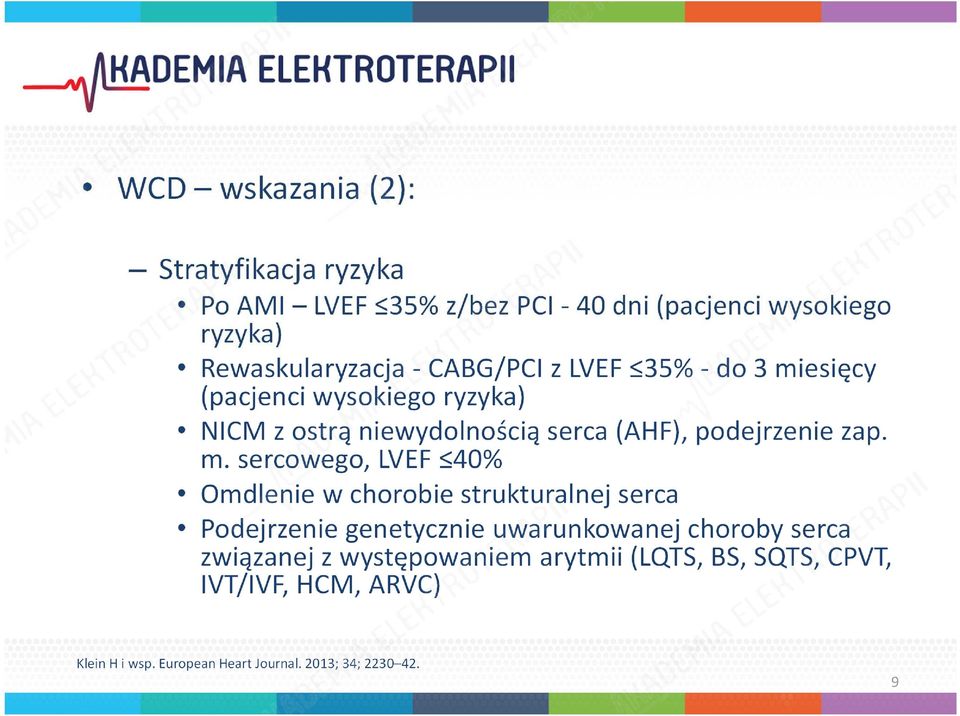 AKADEMIA ELEKTROTERAPII

• WCD – wskazania (2):

– Stratyfikacja ryzyka
• Po AMI – LVEF ≤35% z/bez PCI - 40 dni (pacjenci wysokiego ryzyka)
• Rewaskularyzacja - CABG/PCI z LVEF ≤35% - do 3 miesięcy (pacjenci wysokiego ryzyka)
• NICM z ostrą niewydolnością serca (AHF), podejrzenie zap. m. sercowego, LVEF ≤40%
• Omdlenie w chorobie strukturalnej serca
• Podejrzenie genetycznie uwarunkowanej choroby serca związanej z występowaniem arytmii (LQTS, BS, SQTS, CPVT, IVT/IVF, HCM, ARVC)

Klein H i wsp. European Heart Journal. 2013; 34; 2230–42.

9